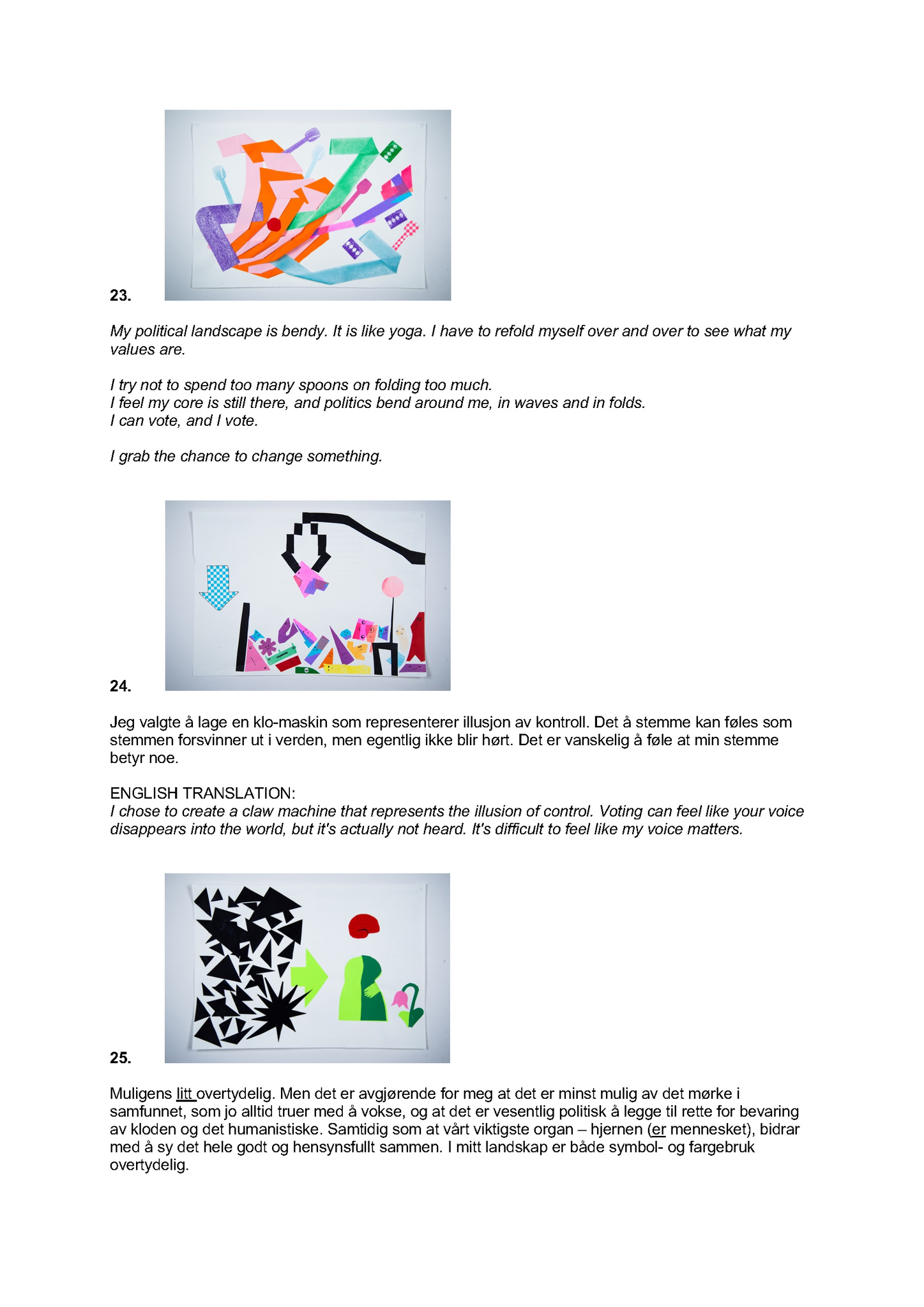 23.

My political landscape is bendy. It is like yoga. I have to refold myself over and over to see what my values are.

I try not to spend too many spoons on folding too much.
I feel my core is still there, and politics bend around me, in waves and in folds.
I can vote, and I vote.

I grab the chance to change something.

24.

Jeg valgte å lage en klo-maskin som representerer illusjon av kontroll. Det å stemme kan føles som stemmen forsvinner ut i verden, men egentlig ikke blir hørt. Det er vanskelig å føle at min stemme betyr noe.

ENGLISH TRANSLATION:
I chose to create a claw machine that represents the illusion of control. Voting can feel like your voice disappears into the world, but it's actually not heard. It's difficult to feel like my voice matters.

25.

Muligens litt overtydelig. Men det er avgjørende for meg at det er minst mulig av det mørke i samfunnet, som jo alltid truer med å vokse, og at det er vesentlig politisk å legge til rette for bevaring av kloden og det humanistiske. Samtidig som at vårt viktigste organ – hjernen (er mennesket), bidrar med å sy det hele godt og hensynsfullt sammen. I mitt landskap er både symbol- og fargebruk overtydelig.